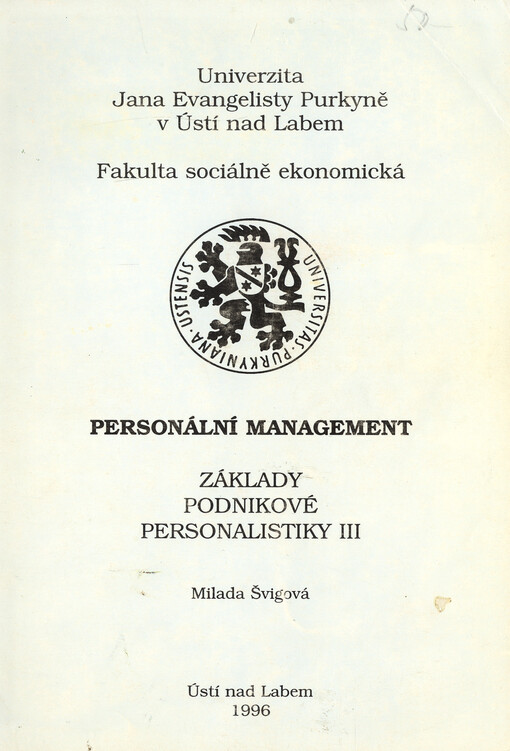 Univerzita
Jana Evangelisty Purkyně
v Ústí nad Labem

Fakulta sociálně ekonomická

UNIVERSITAS · PURKYNIANA · USTENSIS

PERSONÁLNÍ MANAGEMENT

ZÁKLADY
PODNIKOVÉ
PERSONALISTIKY III

Milada Švigová

Ústí nad Labem
1996